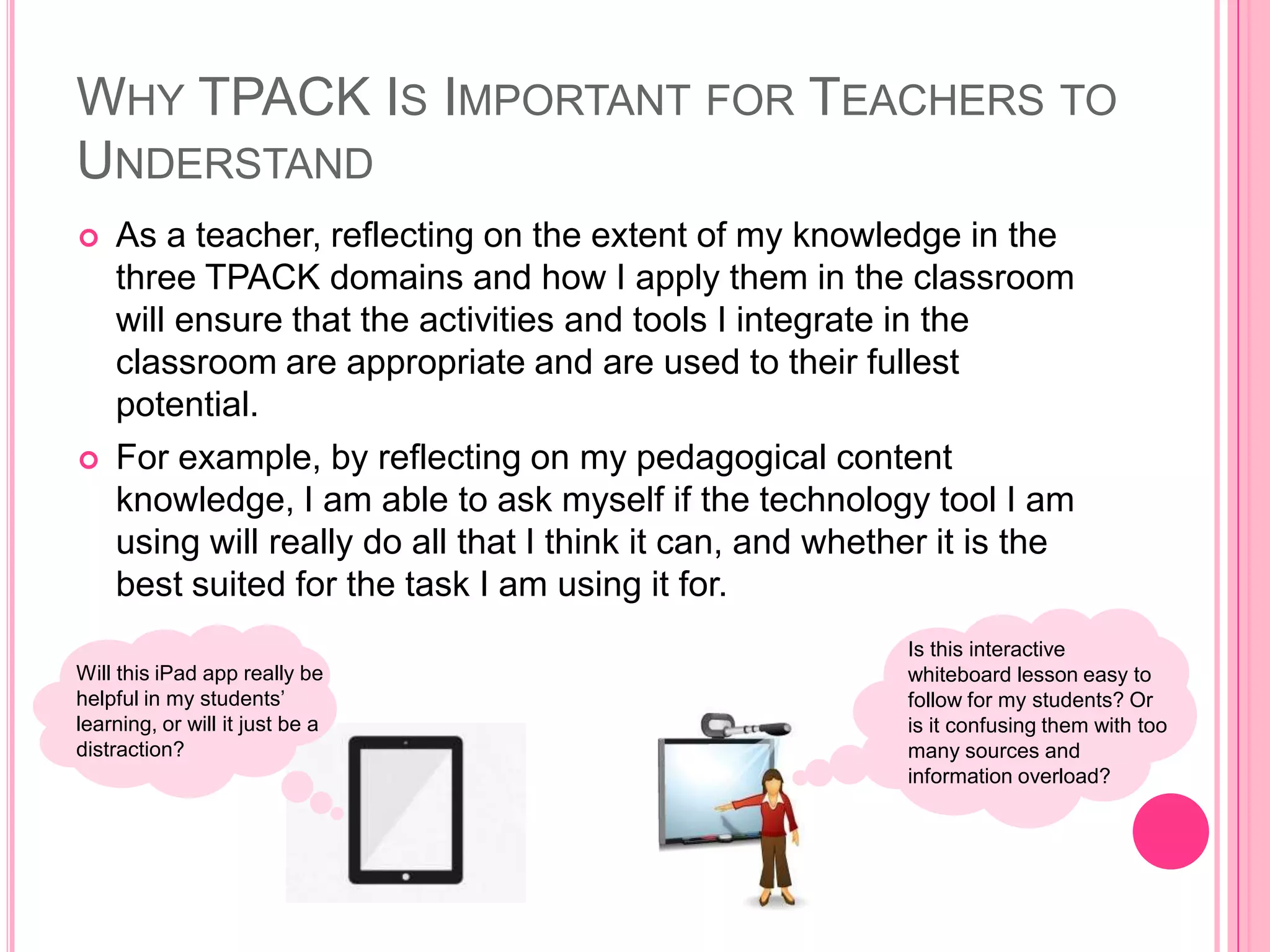 WHY TPACK IS IMPORTANT FOR TEACHERS TO UNDERSTAND

As a teacher, reflecting on the extent of my knowledge in the three TPACK domains and how I apply them in the classroom will ensure that the activities and tools I integrate in the classroom are appropriate and are used to their fullest potential.

For example, by reflecting on my pedagogical content knowledge, I am able to ask myself if the technology tool I am using will really do all that I think it can, and whether it is the best suited for the task I am using it for.

Will this iPad app really be helpful in my students' learning, or will it just be a distraction?

Is this interactive whiteboard lesson easy to follow for my students? Or is it confusing them with too many sources and information overload?